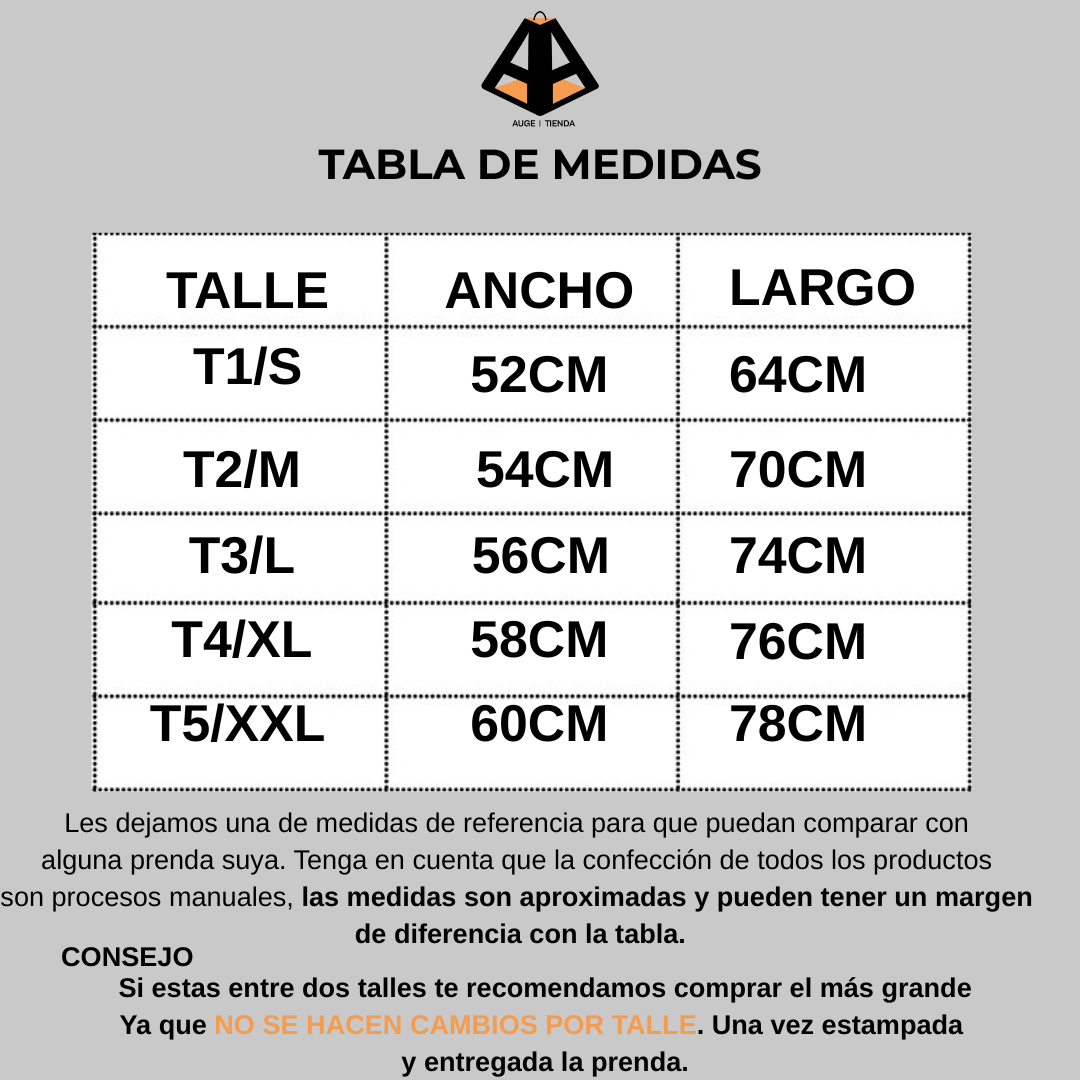 AUGE | TIENDA

TABLA DE MEDIDAS

| TALLE | ANCHO | LARGO |
|---|---|---|
| T1/S | 52CM | 64CM |
| T2/M | 54CM | 70CM |
| T3/L | 56CM | 74CM |
| T4/XL | 58CM | 76CM |
| T5/XXL | 60CM | 78CM |

Les dejamos una de medidas de referencia para que puedan comparar con alguna prenda suya. Tenga en cuenta que la confección de todos los productos son procesos manuales, las medidas son aproximadas y pueden tener un margen de diferencia con la tabla.

CONSEJO

Si estas entre dos talles te recomendamos comprar el más grande Ya que NO SE HACEN CAMBIOS POR TALLE. Una vez estampada y entregada la prenda.